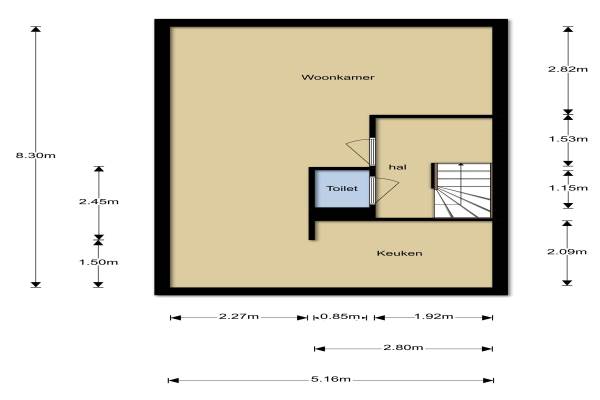 8.30m

2.45m

1.50m

Woonkamer

hal

Toilet

Keuken

2.82m

1.53m

1.15m

2.09m

2.27m

0.85m

1.92m

2.80m

5.16m